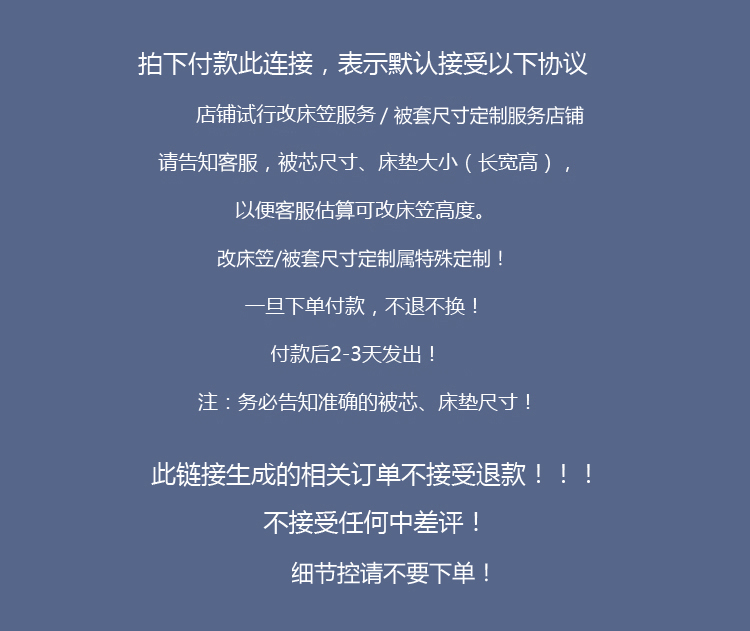 拍下付款此连接，表示默认接受以下协议

店铺试行改床笠服务 / 被套尺寸定制服务店铺

请告知客服，被芯尺寸、床垫大小（长宽高），

以便客服估算可改床笠高度。

改床笠/被套尺寸定制属特殊定制！

一旦下单付款，不退不换！

付款后2-3天发出！

注：务必告知准确的被芯、床垫尺寸！

此链接生成的相关订单不接受退款！！！

不接受任何中差评！

细节控请不要下单！